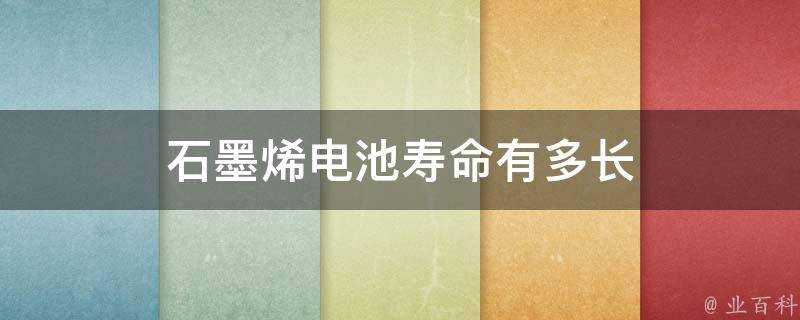 石墨烯电池寿命有多长

@ 业百科